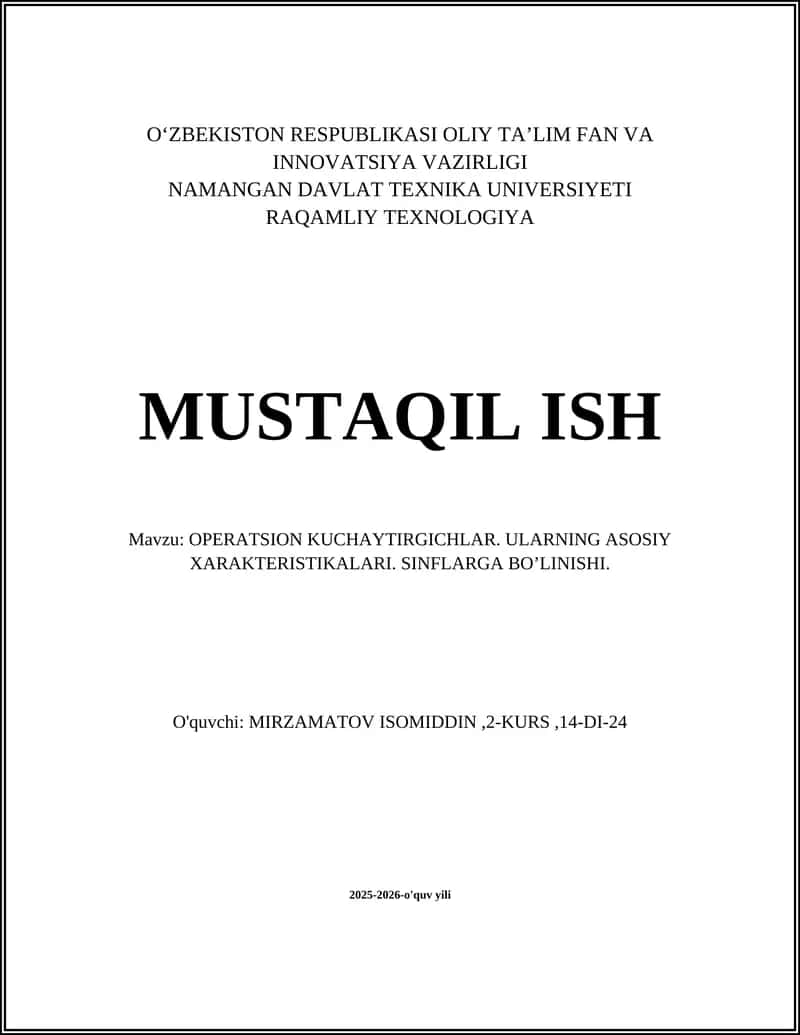 O‘ZBEKISTON RESPUBLIKASI OLIY TA’LIM FAN VA INNOVATSIYA VAZIRLIGI
NAMANGAN DAVLAT TEXNIKA UNIVERSIYETI
RAQAMLIY TEXNOLOGIYA

MUSTAQIL ISH

Mavzu: OPERATSION KUCHAYTIRGICHLAR. ULARNING ASOSIY XARAKTERISTIKALARI. SINFLARGA BO’LINISHI.

O'quvchi: MIRZAMATOV ISOMIDDIN ,2-KURS ,14-DI-24

2025-2026-o'quv yili